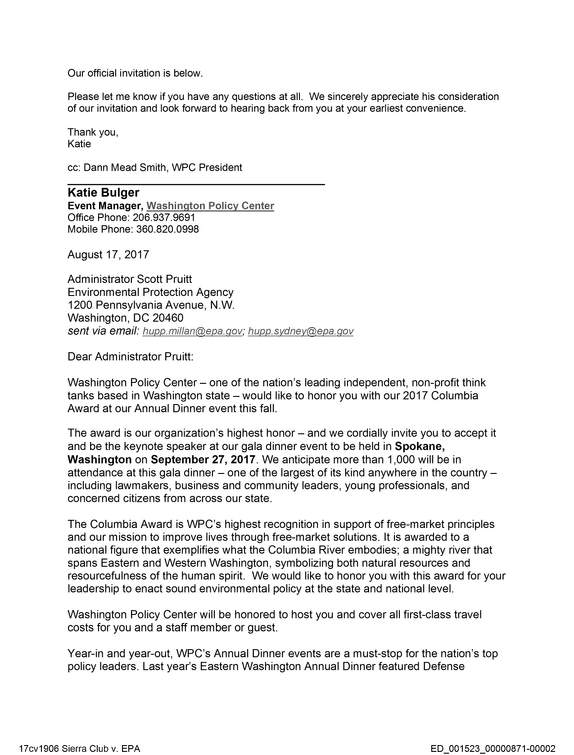 Our official invitation is below.

Please let me know if you have any questions at all. We sincerely appreciate his consideration of our invitation and look forward to hearing back from you at your earliest convenience.

Thank you,
Katie

cc: Dann Mead Smith, WPC President

Katie Bulger
Event Manager, Washington Policy Center
Office Phone: 206.937.9691
Mobile Phone: 360.820.0998

August 17, 2017

Administrator Scott Pruitt
Environmental Protection Agency
1200 Pennsylvania Avenue, N.W.
Washington, DC 20460
sent via email: hupp.millan@epa.gov; hupp.sydney@epa.gov

Dear Administrator Pruitt:

Washington Policy Center – one of the nation's leading independent, non-profit think tanks based in Washington state – would like to honor you with our 2017 Columbia Award at our Annual Dinner event this fall.

The award is our organization's highest honor – and we cordially invite you to accept it and be the keynote speaker at our gala dinner event to be held in Spokane, Washington on September 27, 2017. We anticipate more than 1,000 will be in attendance at this gala dinner – one of the largest of its kind anywhere in the country – including lawmakers, business and community leaders, young professionals, and concerned citizens from across our state.

The Columbia Award is WPC's highest recognition in support of free-market principles and our mission to improve lives through free-market solutions. It is awarded to a national figure that exemplifies what the Columbia River embodies; a mighty river that spans Eastern and Western Washington, symbolizing both natural resources and resourcefulness of the human spirit. We would like to honor you with this award for your leadership to enact sound environmental policy at the state and national level.

Washington Policy Center will be honored to host you and cover all first-class travel costs for you and a staff member or guest.

Year-in and year-out, WPC's Annual Dinner events are a must-stop for the nation's top policy leaders. Last year's Eastern Washington Annual Dinner featured Defense

17cv1906 Sierra Club v. EPA
ED_001523_00000871-00002